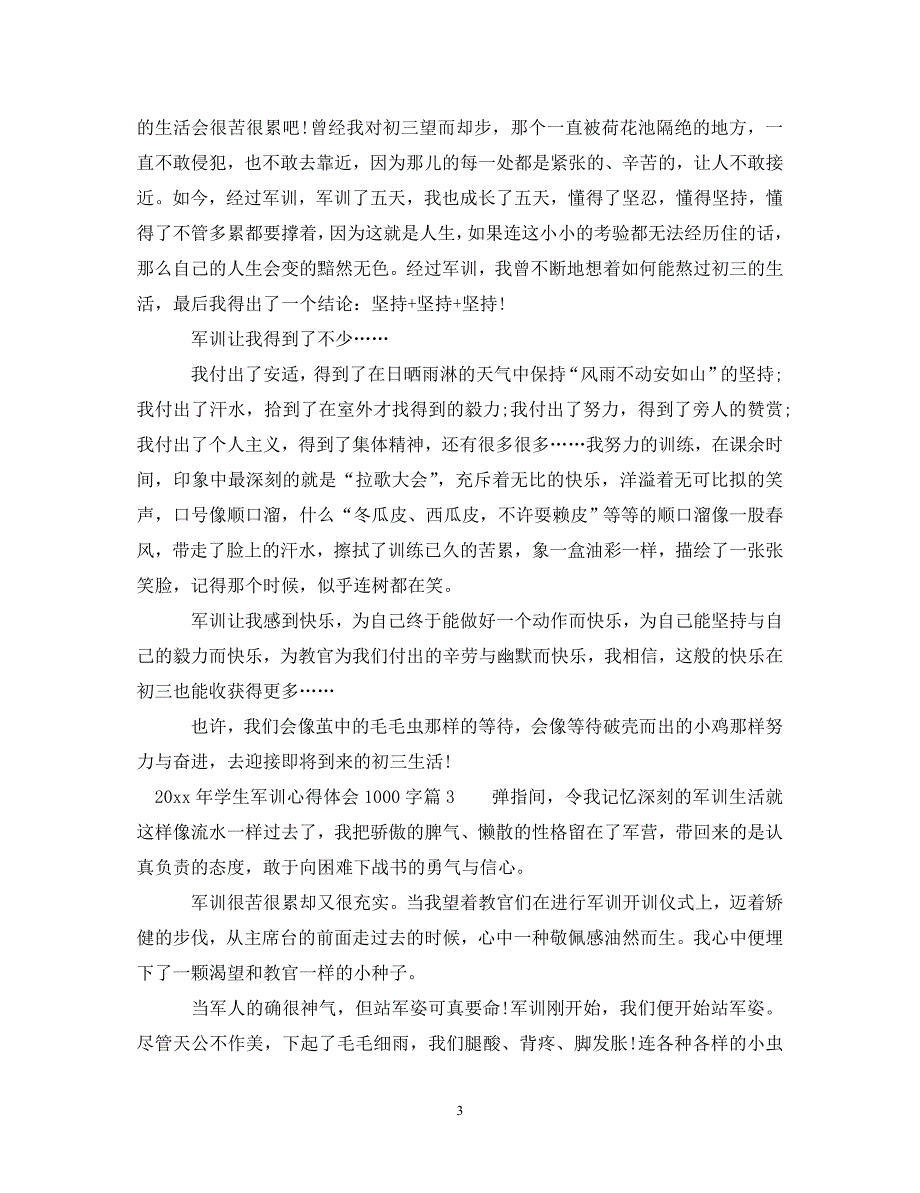 的生活会很苦很累吧!曾经我对初三望而却步，那个一直被荷花池隔绝的地方，一直不敢侵犯，也不敢去靠近，因为那儿的每一处都是紧张的、辛苦的，让人不敢接近。如今，经过军训，军训了五天，我也成长了五天，懂得了坚忍，懂得坚持，懂得了不管多累都要撑着，因为这就是人生，如果连这小小的考验都无法经历住的话，那么自己的人生会变的黯然无色。经过军训，我曾不断地想着如何能熬过初三的生活，最后我得出了一个结论：坚持+坚持+坚持!

军训让我得到了不少……

我付出了安适，得到了在日晒雨淋的天气中保持“风雨不动安如山”的坚持;我付出了汗水，拾到了在室外才找得到的毅力;我付出了努力，得到了旁人的赞赏;我付出了个人主义，得到了集体精神，还有很多很多……我努力的训练，在课余时间，印象中最深刻的就是“拉歌大会”，充斥着无比的快乐，洋溢着无可比拟的笑声，口号像顺口溜，什么“冬瓜皮、西瓜皮，不许耍赖皮”等等的顺口溜像一股春风，带走了脸上的汗水，擦拭了训练已久的苦累，象一盒油彩一样，描绘了一张张笑脸，记得那个时候，似乎连树都在笑。

军训让我感到快乐，为自己终于能做好一个动作而快乐，为自己能坚持与自己的毅力而快乐，为教官为我们付出的辛劳与幽默而快乐，我相信，这般的快乐在初三也能收获得更多……

也许，我们会像茧中的毛毛虫那样的等待，会像等待破壳而出的小鸡那样努力与奋进，去迎接即将到来的初三生活!

20xx 年学生军训心得体会 1000 字篇 3 弹指间，令我记忆深刻的军训生活就这样像流水一样过去了，我把骄傲的脾气、懒散的性格留在了军营，带回来的是认真负责的态度，敢于向困难下战书的勇气与信心。

军训很苦很累却又很充实。当我望着教官们在进行军训开训仪式上，迈着矫健的步伐，从主席台的前面走过去的时候，心中一种敬佩感油然而生。我心中便埋下了一颗渴望和教官一样的小种子。

当军人的确很神气，但站军姿可真要命!军训刚开始，我们便开始站军姿。尽管天公不作美，下起了毛毛细雨，我们腿酸、背疼、脚发胀!连各种各样的小虫

3